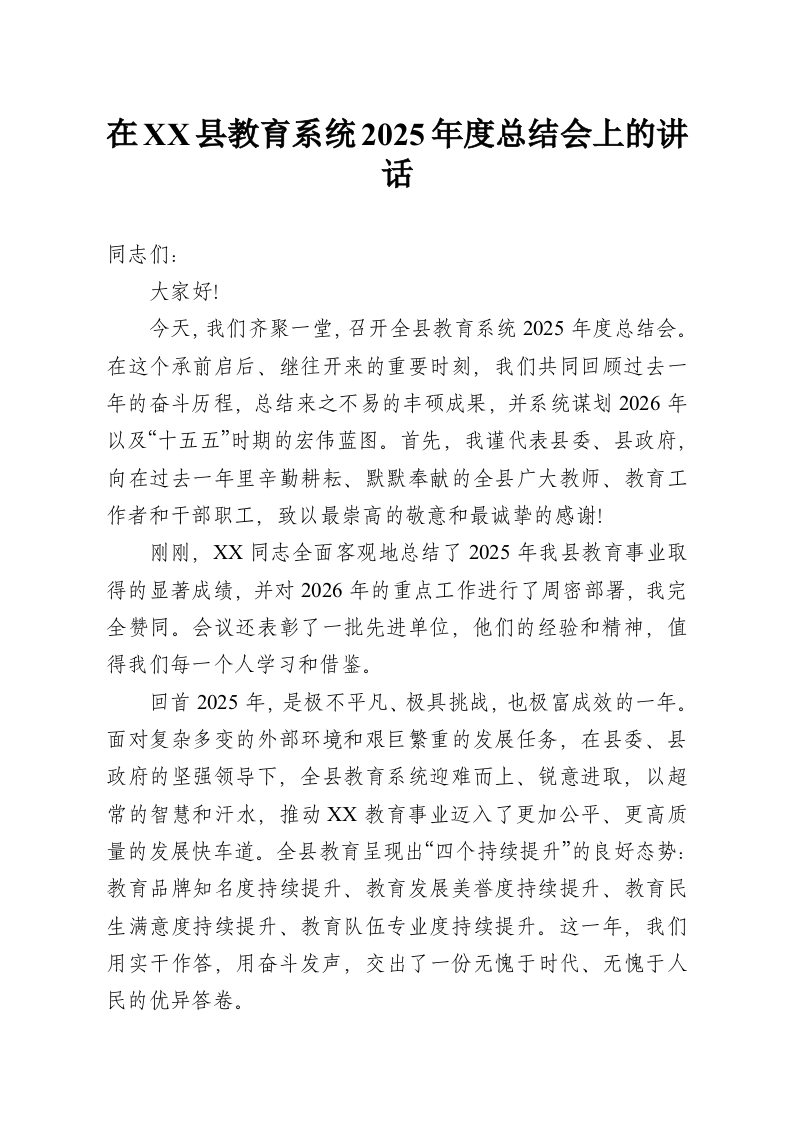 在XX县教育系统2025年度总结会上的讲话

同志们：

大家好!

今天，我们齐聚一堂，召开全县教育系统2025年度总结会。在这个承前启后、继往开来的重要时刻，我们共同回顾过去一年的奋斗历程，总结来之不易的丰硕成果，并系统谋划2026年以及“十五五”时期的宏伟蓝图。首先，我谨代表县委、县政府，向在过去一年里辛勤耕耘、默默奉献的全县广大教师、教育工作者和干部职工，致以最崇高的敬意和最诚挚的感谢!

刚刚，XX同志全面客观地总结了2025年我县教育事业取得的显著成绩，并对2026年的重点工作进行了周密部署，我完全赞同。会议还表彰了一批先进单位，他们的经验和精神，值得我们每一个人学习和借鉴。

回首2025年，是极不平凡、极具挑战，也极富成效的一年。面对复杂多变的外部环境和艰巨繁重的发展任务，在县委、县政府的坚强领导下，全县教育系统迎难而上、锐意进取，以超常的智慧和汗水，推动XX教育事业迈入了更加公平、更高质量的发展快车道。全县教育呈现出“四个持续提升”的良好态势：教育品牌知名度持续提升、教育发展美誉度持续提升、教育民生满意度持续提升、教育队伍专业度持续提升。这一年，我们用实干作答，用奋斗发声，交出了一份无愧于时代、无愧于人民的优异答卷。